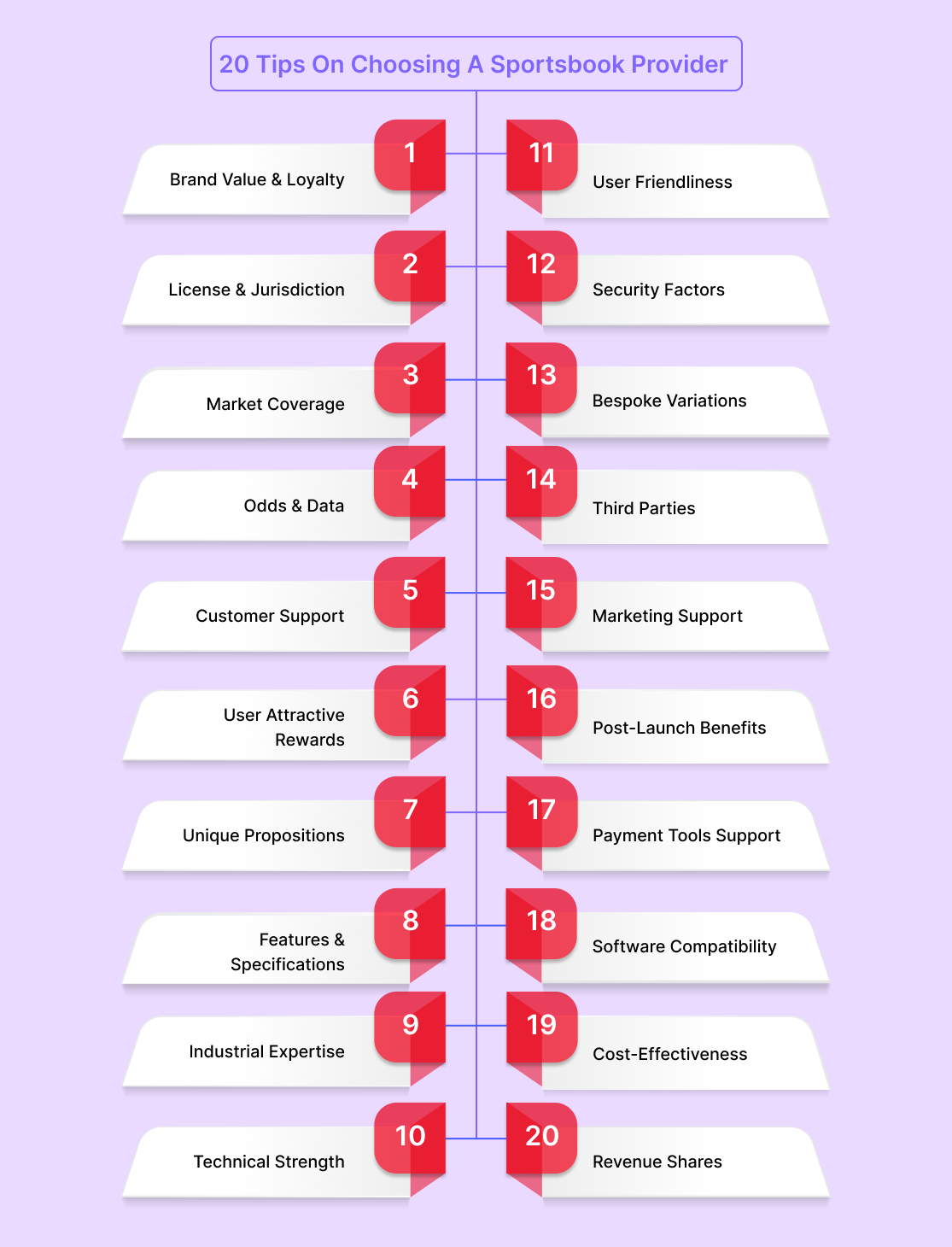 20 Tips On Choosing A Sportsbook Provider

1
Brand Value & Loyalty

2
License & Jurisdiction

3
Market Coverage

4
Odds & Data

5
Customer Support

6
User Attractive Rewards

7
Unique Propositions

8
Features & Specifications

9
Industrial Expertise

10
Technical Strength

11
User Friendliness

12
Security Factors

13
Bespoke Variations

14
Third Parties

15
Marketing Support

16
Post-Launch Benefits

17
Payment Tools Support

18
Software Compatibility

19
Cost-Effectiveness

20
Revenue Shares